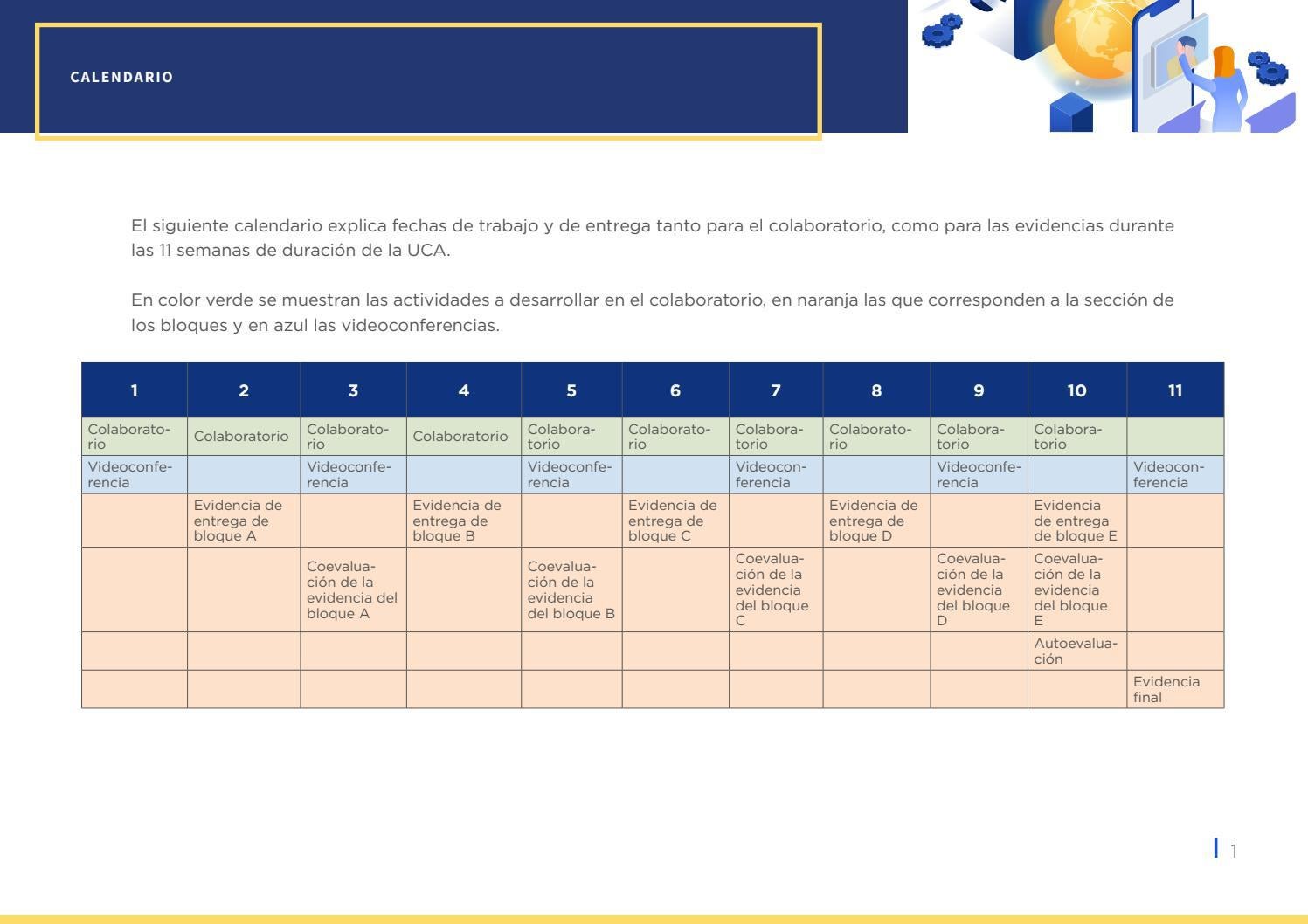 CALENDARIO

El siguiente calendario explica fechas de trabajo y de entrega tanto para el colaboratorio, como para las evidencias durante las 11 semanas de duración de la UCA.

En color verde se muestran las actividades a desarrollar en el colaboratorio, en naranja las que corresponden a la sección de los bloques y en azul las videoconferencias.

| 1 | 2 | 3 | 4 | 5 | 6 | 7 | 8 | 9 | 10 | 11 |
|---|---|---|---|---|---|---|---|---|---|---|
| Colaboratorio | Colaboratorio | Colaboratorio | Colaboratorio | Colaboratorio | Colaboratorio | Colaboratorio | Colaboratorio | Colaboratorio | Colaboratorio | |
| Videoconferencia | | Videoconferencia | | Videoconferencia | | Videoconferencia | | Videoconferencia | | Videoconferencia |
| | Evidencia de entrega de bloque A | | Evidencia de entrega de bloque B | | Evidencia de entrega de bloque C | | Evidencia de entrega de bloque D | | Evidencia de entrega de bloque E | |
| | | Coevaluación de la evidencia del bloque A | | Coevaluación de la evidencia del bloque B | | Coevaluación de la evidencia del bloque C | | Coevaluación de la evidencia del bloque D | Coevaluación de la evidencia del bloque E | |
| | | | | | | | | | Autoevaluación | |
| | | | | | | | | | | Evidencia final |

1